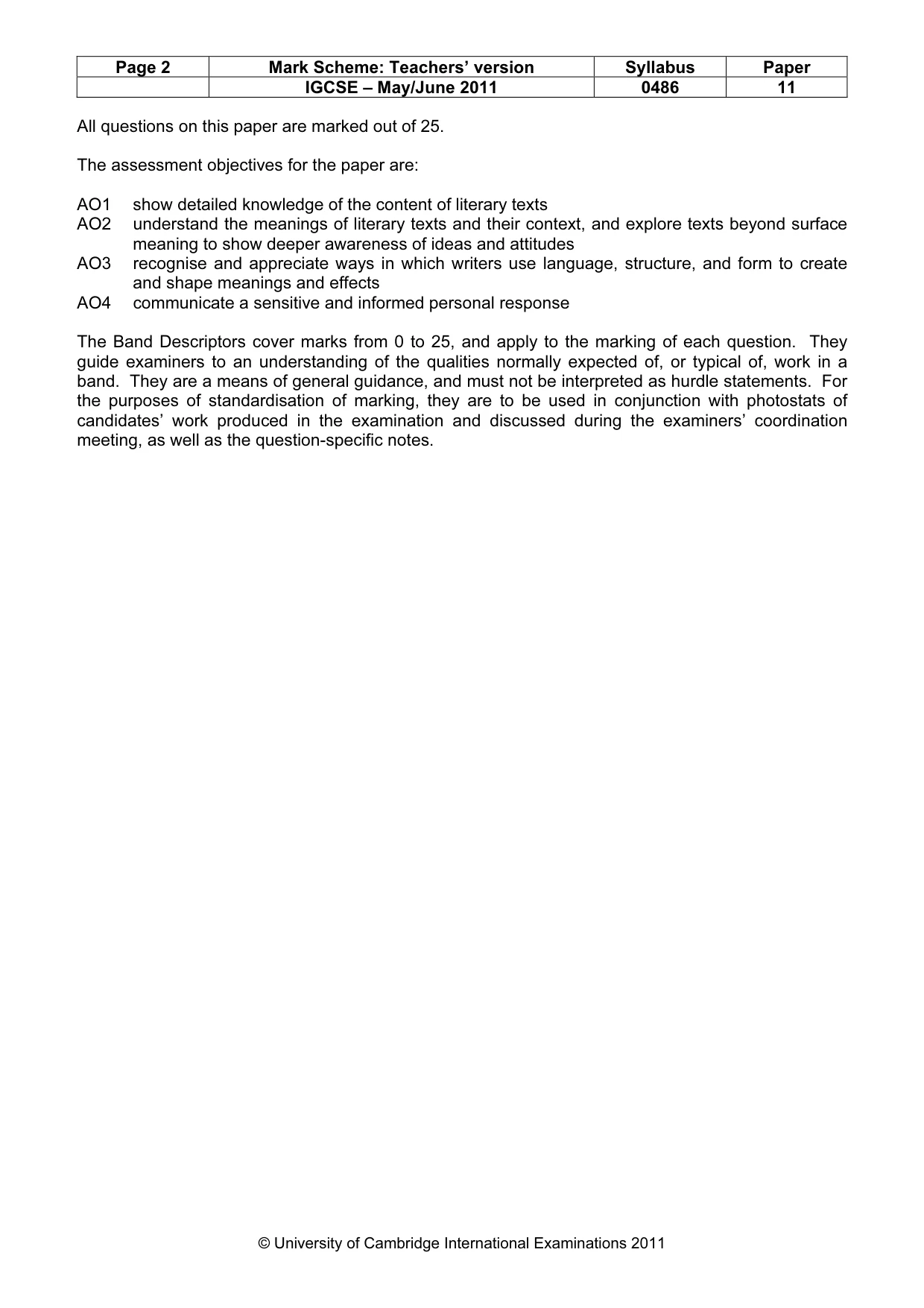 | Page 2 | Mark Scheme: Teachers' version | Syllabus | Paper |
|---|---|---|---|
|  | IGCSE – May/June 2011 | 0486 | 11 |

All questions on this paper are marked out of 25.

The assessment objectives for the paper are:

AO1 show detailed knowledge of the content of literary texts
AO2 understand the meanings of literary texts and their context, and explore texts beyond surface meaning to show deeper awareness of ideas and attitudes
AO3 recognise and appreciate ways in which writers use language, structure, and form to create and shape meanings and effects
AO4 communicate a sensitive and informed personal response

The Band Descriptors cover marks from 0 to 25, and apply to the marking of each question. They guide examiners to an understanding of the qualities normally expected of, or typical of, work in a band. They are a means of general guidance, and must not be interpreted as hurdle statements. For the purposes of standardisation of marking, they are to be used in conjunction with photostats of candidates' work produced in the examination and discussed during the examiners' coordination meeting, as well as the question-specific notes.

© University of Cambridge International Examinations 2011